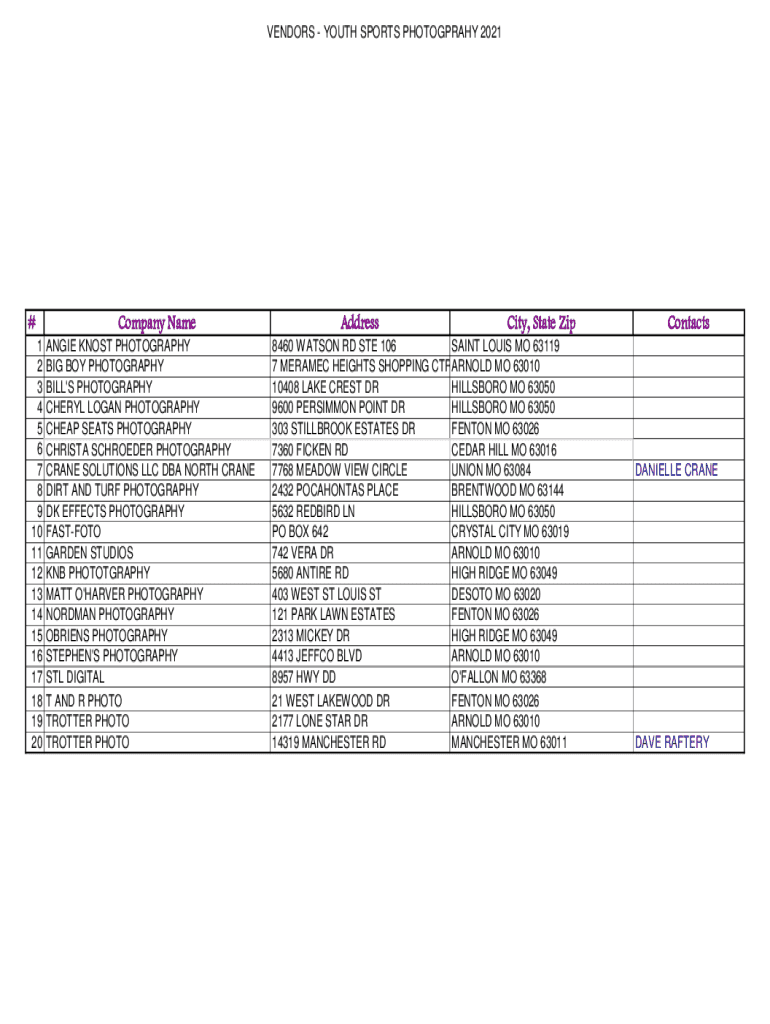 VENDORS - YOUTH SPORTS PHOTOGPRAHY 2021

| # | Company Name | Address | City, State Zip | Contacts |
|---|---|---|---|---|
| 1 | ANGIE KNOST PHOTOGRAPHY | 8460 WATSON RD STE 106 | SAINT LOUIS MO 63119 | |
| 2 | BIG BOY PHOTOGRAPHY | 7 MERAMEC HEIGHTS SHOPPING CTR | ARNOLD MO 63010 | |
| 3 | BILL'S PHOTOGRAPHY | 10408 LAKE CREST DR | HILLSBORO MO 63050 | |
| 4 | CHERYL LOGAN PHOTOGRAPHY | 9600 PERSIMMON POINT DR | HILLSBORO MO 63050 | |
| 5 | CHEAP SEATS PHOTOGRAPHY | 303 STILLBROOK ESTATES DR | FENTON MO 63026 | |
| 6 | CHRISTA SCHROEDER PHOTOGRAPHY | 7360 FICKEN RD | CEDAR HILL MO 63016 | |
| 7 | CRANE SOLUTIONS LLC DBA NORTH CRANE | 7768 MEADOW VIEW CIRCLE | UNION MO 63084 | DANIELLE CRANE |
| 8 | DIRT AND TURF PHOTOGRAPHY | 2432 POCAHONTAS PLACE | BRENTWOOD MO 63144 | |
| 9 | DK EFFECTS PHOTOGRAPHY | 5632 REDBIRD LN | HILLSBORO MO 63050 | |
| 10 | FAST-FOTO | PO BOX 642 | CRYSTAL CITY MO 63019 | |
| 11 | GARDEN STUDIOS | 742 VERA DR | ARNOLD MO 63010 | |
| 12 | KNB PHOTOTGRAPHY | 5680 ANTIRE RD | HIGH RIDGE MO 63049 | |
| 13 | MATT O'HARVER PHOTOGRAPHY | 403 WEST ST LOUIS ST | DESOTO MO 63020 | |
| 14 | NORDMAN PHOTOGRAPHY | 121 PARK LAWN ESTATES | FENTON MO 63026 | |
| 15 | OBRIENS PHOTOGRAPHY | 2313 MICKEY DR | HIGH RIDGE MO 63049 | |
| 16 | STEPHEN'S PHOTOGRAPHY | 4413 JEFFCO BLVD | ARNOLD MO 63010 | |
| 17 | STL DIGITAL | 8957 HWY DD | O'FALLON MO 63368 | |
| 18 | T AND R PHOTO | 21 WEST LAKEWOOD DR | FENTON MO 63026 | |
| 19 | TROTTER PHOTO | 2177 LONE STAR DR | ARNOLD MO 63010 | |
| 20 | TROTTER PHOTO | 14319 MANCHESTER RD | MANCHESTER MO 63011 | DAVE RAFTERY |